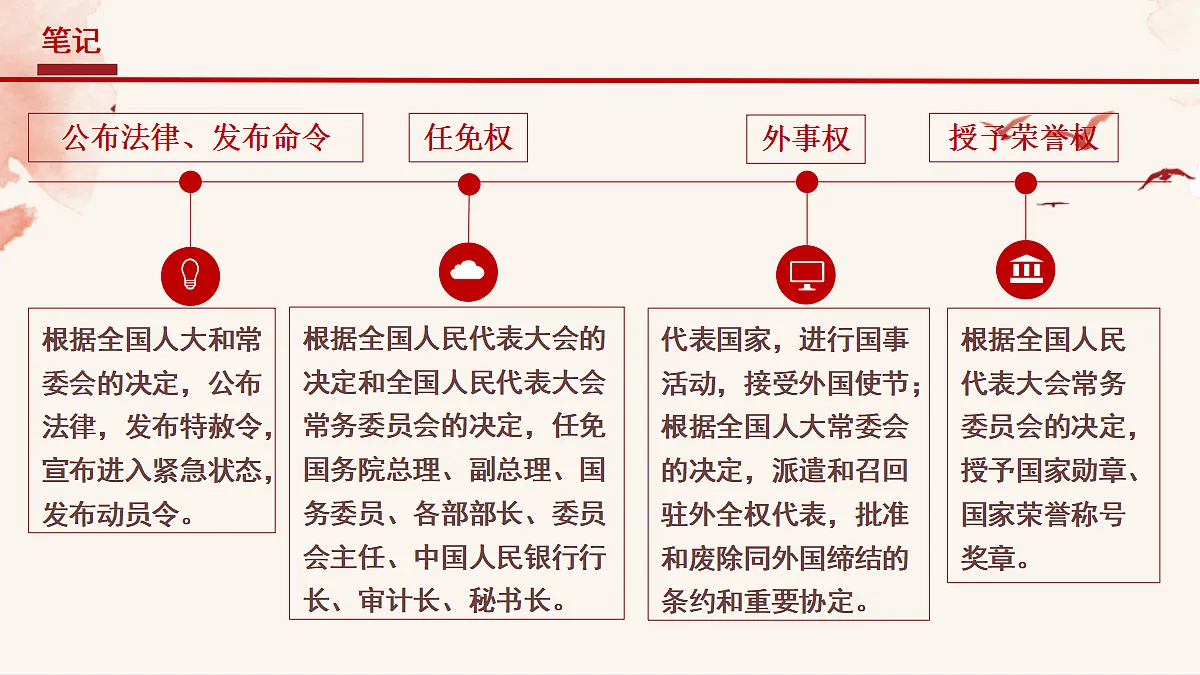 笔记

公布法律、发布命令

根据全国人大和常委会的决定，公布法律，发布特赦令，宣布进入紧急状态，发布动员令。

任免权

根据全国人民代表大会的决定和全国人民代表大会常务委员会的决定，任免国务院总理、副总理、国务委员、各部部长、委员会主任、中国人民银行行长、审计长、秘书长。

外事权

代表国家，进行国事活动，接受外国使节；根据全国人大常委会的决定，派遣和召回驻外全权代表，批准和废除同外国缔结的条约和重要协定。

授予荣誉权

根据全国人民代表大会常务委员会的决定，授予国家勋章、国家荣誉称号奖章。